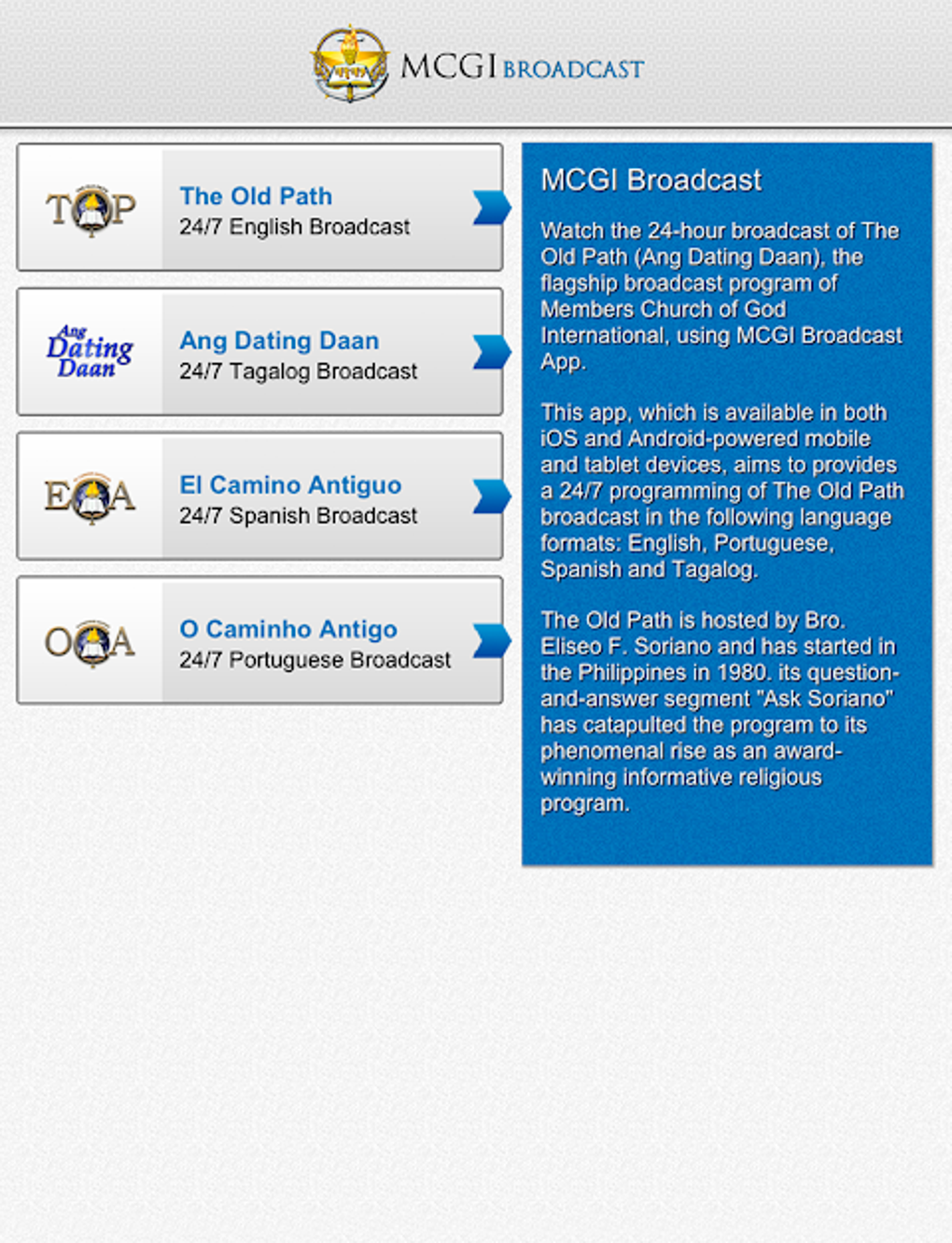 MCGI BROADCAST

TOP
The Old Path
24/7 English Broadcast

Ang Dating Daan
Ang Dating Daan
24/7 Tagalog Broadcast

ECA
El Camino Antiguo
24/7 Spanish Broadcast

OCA
O Caminho Antigo
24/7 Portuguese Broadcast

MCGI Broadcast

Watch the 24-hour broadcast of The Old Path (Ang Dating Daan), the flagship broadcast program of Members Church of God International, using MCGI Broadcast App.

This app, which is available in both iOS and Android-powered mobile and tablet devices, aims to provides a 24/7 programming of The Old Path broadcast in the following language formats: English, Portuguese, Spanish and Tagalog.

The Old Path is hosted by Bro. Eliseo F. Soriano and has started in the Philippines in 1980. its question-and-answer segment "Ask Soriano" has catapulted the program to its phenomenal rise as an award-winning informative religious program.